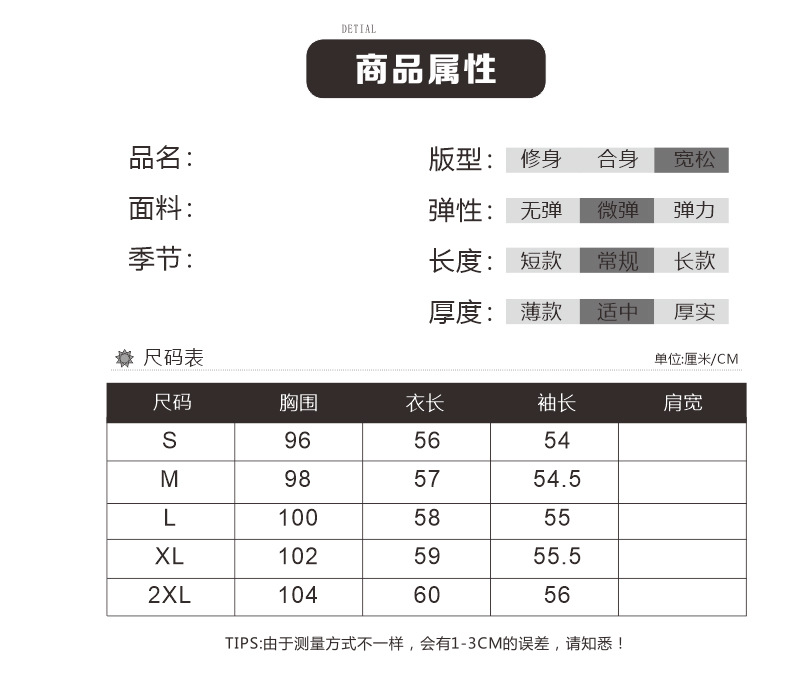 DETIAL

商品属性

品名:

面料:

季节:

版型: 修身 合身 宽松

弹性: 无弹 微弹 弹力

长度: 短款 常规 长款

厚度: 薄款 适中 厚实

尺码表

单位:厘米/CM

| 尺码 | 胸围 | 衣长 | 袖长 | 肩宽 |
|---|---|---|---|---|
| S | 96 | 56 | 54 | |
| M | 98 | 57 | 54.5 | |
| L | 100 | 58 | 55 | |
| XL | 102 | 59 | 55.5 | |
| 2XL | 104 | 60 | 56 | |

TIPS:由于测量方式不一样，会有1-3CM的误差，请知悉！